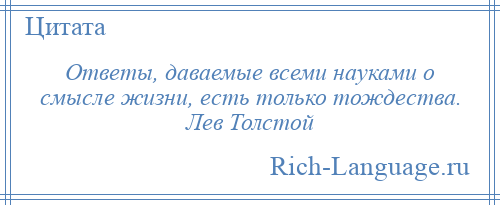 Цитата

Ответы, даваемые всеми науками о смысле жизни, есть только тождества.
Лев Толстой

Rich-Language.ru